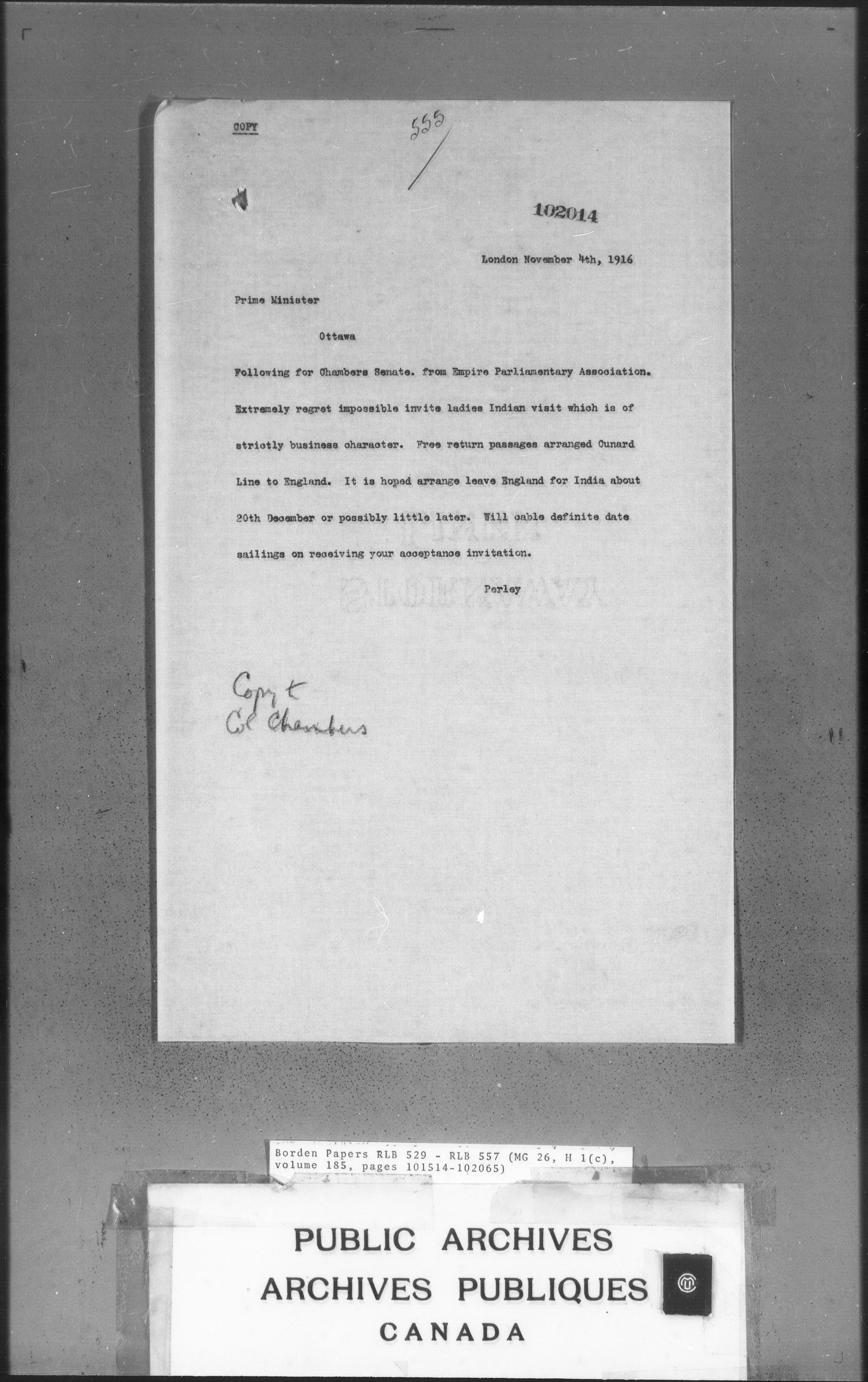 COPY

555

102014

London November 4th, 1916

Prime Minister

Ottawa

Following for Chambers Senate. from Empire Parliamentary Association. Extremely regret impossible invite ladies Indian visit which is of strictly business character. Free return passages arranged Cunard Line to England. It is hoped arrange leave England for India about 20th December or possibly little later. Will cable definite date sailings on receiving your acceptance invitation.

Perley

Copy to Col Chambers

Borden Papers RLB 529 - RLB 557 (MG 26, H 1(c), volume 185, pages 101514-102065)

PUBLIC ARCHIVES
ARCHIVES PUBLIQUES
CANADA